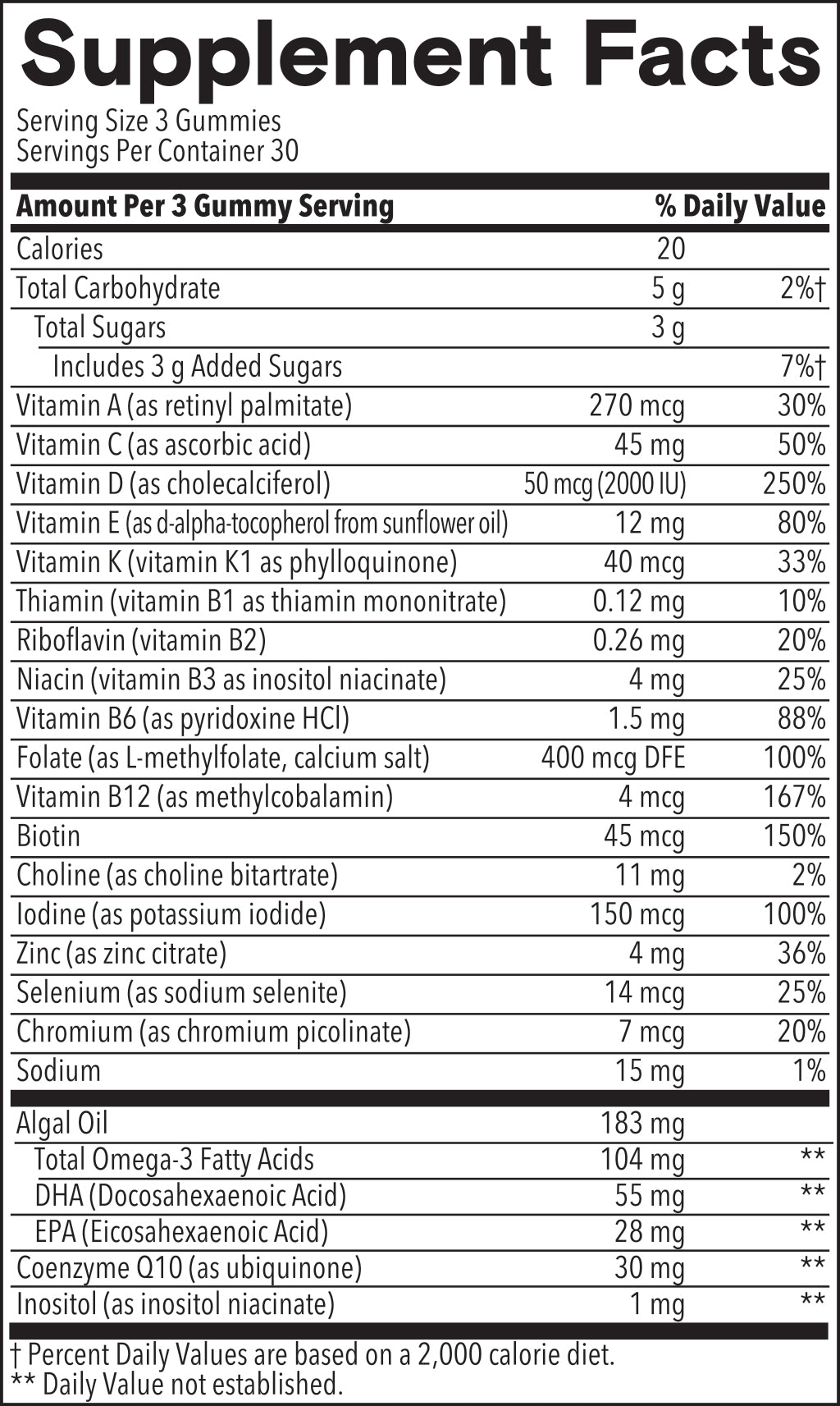 Supplement Facts

Serving Size 3 Gummies
Servings Per Container 30

| Amount Per 3 Gummy Serving | | % Daily Value |
|---|---|---|
| Calories | 20 | |
| Total Carbohydrate | 5 g | 2%† |
| Total Sugars | 3 g | |
| Includes 3 g Added Sugars | | 7%† |
| Vitamin A (as retinyl palmitate) | 270 mcg | 30% |
| Vitamin C (as ascorbic acid) | 45 mg | 50% |
| Vitamin D (as cholecalciferol) | 50 mcg (2000 IU) | 250% |
| Vitamin E (as d-alpha-tocopherol from sunflower oil) | 12 mg | 80% |
| Vitamin K (vitamin K1 as phylloquinone) | 40 mcg | 33% |
| Thiamin (vitamin B1 as thiamin mononitrate) | 0.12 mg | 10% |
| Riboflavin (vitamin B2) | 0.26 mg | 20% |
| Niacin (vitamin B3 as inositol niacinate) | 4 mg | 25% |
| Vitamin B6 (as pyridoxine HCl) | 1.5 mg | 88% |
| Folate (as L-methylfolate, calcium salt) | 400 mcg DFE | 100% |
| Vitamin B12 (as methylcobalamin) | 4 mcg | 167% |
| Biotin | 45 mcg | 150% |
| Choline (as choline bitartrate) | 11 mg | 2% |
| Iodine (as potassium iodide) | 150 mcg | 100% |
| Zinc (as zinc citrate) | 4 mg | 36% |
| Selenium (as sodium selenite) | 14 mcg | 25% |
| Chromium (as chromium picolinate) | 7 mcg | 20% |
| Sodium | 15 mg | 1% |
| Algal Oil | 183 mg | |
| Total Omega-3 Fatty Acids | 104 mg | ** |
| DHA (Docosahexaenoic Acid) | 55 mg | ** |
| EPA (Eicosahexaenoic Acid) | 28 mg | ** |
| Coenzyme Q10 (as ubiquinone) | 30 mg | ** |
| Inositol (as inositol niacinate) | 1 mg | ** |

† Percent Daily Values are based on a 2,000 calorie diet.
** Daily Value not established.